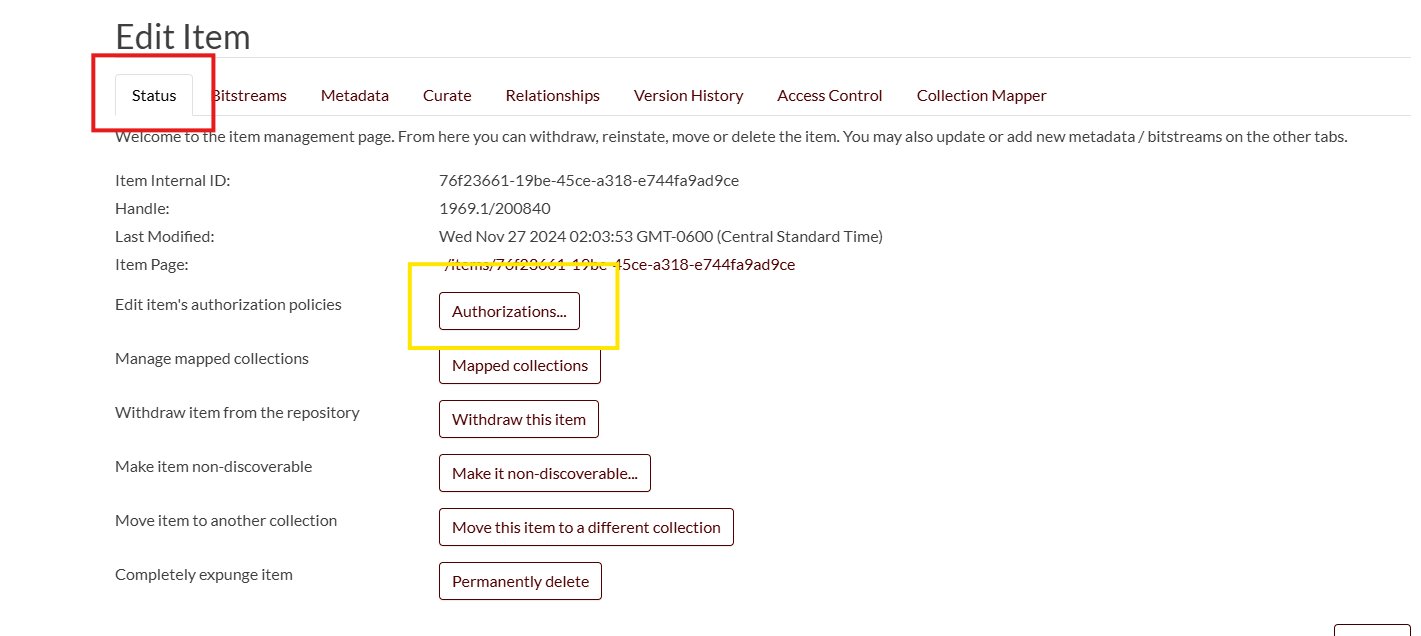 Edit Item

Status Bitstreams Metadata Curate Relationships Version History Access Control Collection Mapper

Welcome to the item management page. From here you can withdraw, reinstate, move or delete the item. You may also update or add new metadata / bitstreams on the other tabs.

Item Internal ID: 76f23661-19be-45ce-a318-e744fa9ad9ce
Handle: 1969.1/200840
Last Modified: Wed Nov 27 2024 02:03:53 GMT-0600 (Central Standard Time)
Item Page: /items/76f23661-19be-45ce-a318-e744fa9ad9ce

Edit item's authorization policies Authorizations...

Manage mapped collections Mapped collections

Withdraw item from the repository Withdraw this item

Make item non-discoverable Make it non-discoverable...

Move item to another collection Move this item to a different collection

Completely expunge item Permanently delete